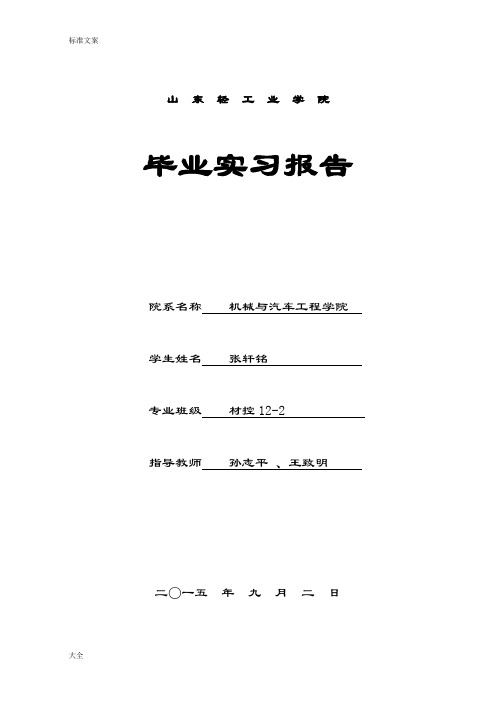 标准文案

山 东 轻 工 业 学 院

毕业实习报告

院系名称 机械与汽车工程学院

学生姓名 张轩铭

专业班级 材控 12-2

指导教师 孙志平 、王致明

二〇一五 年 九 月 二 日

大全